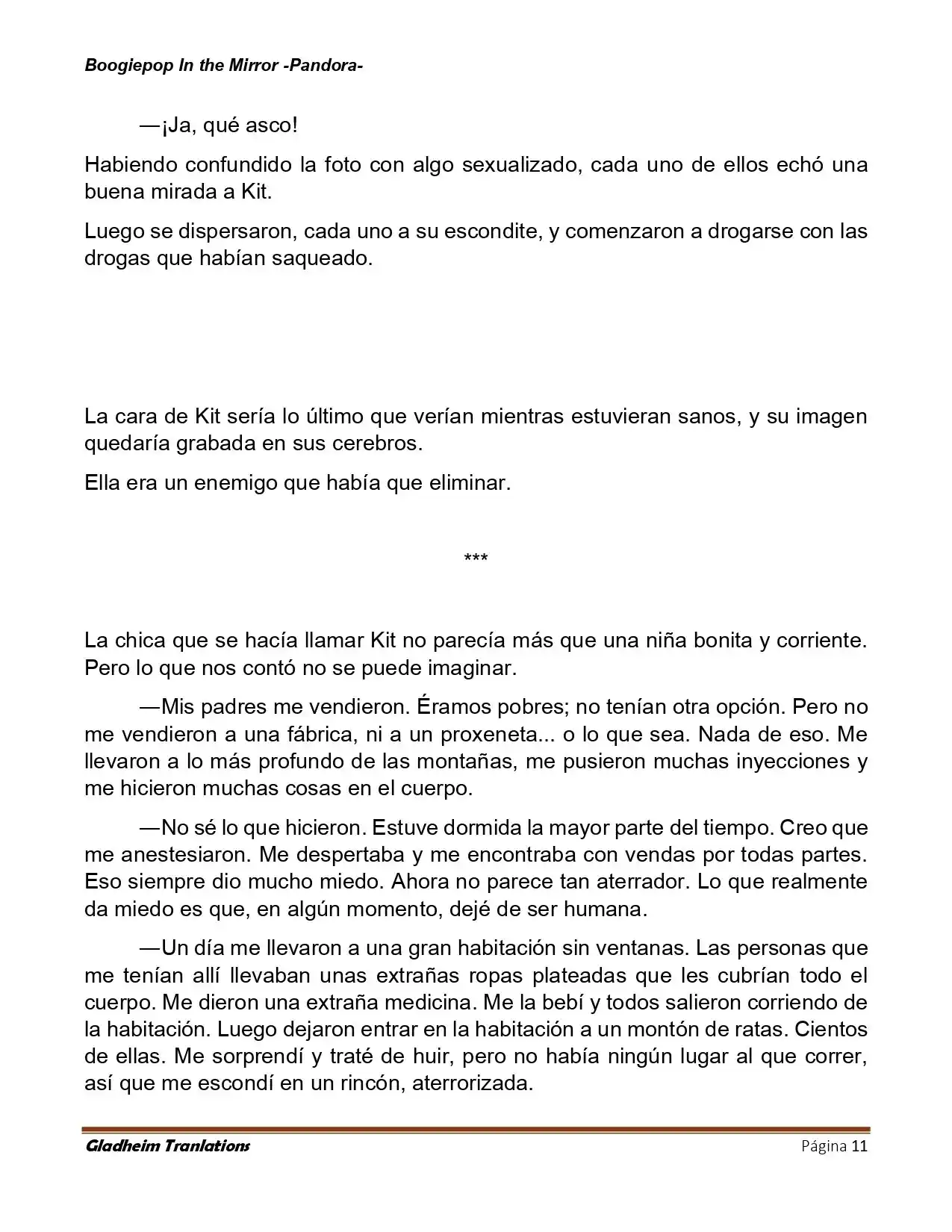 Boogiepop In the Mirror -Pandora-

—¡Ja, qué asco!

Habiendo confundido la foto con algo sexualizado, cada uno de ellos echó una buena mirada a Kit.

Luego se dispersaron, cada uno a su escondite, y comenzaron a drogarse con las drogas que habían saqueado.

La cara de Kit sería lo último que verían mientras estuvieran sanos, y su imagen quedaría grabada en sus cerebros.

Ella era un enemigo que había que eliminar.

***

La chica que se hacía llamar Kit no parecía más que una niña bonita y corriente. Pero lo que nos contó no se puede imaginar.

—Mis padres me vendieron. Éramos pobres; no tenían otra opción. Pero no me vendieron a una fábrica, ni a un proxeneta... o lo que sea. Nada de eso. Me llevaron a lo más profundo de las montañas, me pusieron muchas inyecciones y me hicieron muchas cosas en el cuerpo.

—No sé lo que hicieron. Estuve dormida la mayor parte del tiempo. Creo que me anestesiaron. Me despertaba y me encontraba con vendas por todas partes. Eso siempre dio mucho miedo. Ahora no parece tan aterrador. Lo que realmente da miedo es que, en algún momento, dejé de ser humana.

—Un día me llevaron a una gran habitación sin ventanas. Las personas que me tenían allí llevaban unas extrañas ropas plateadas que les cubrían todo el cuerpo. Me dieron una extraña medicina. Me la bebí y todos salieron corriendo de la habitación. Luego dejaron entrar en la habitación a un montón de ratas. Cientos de ellas. Me sorprendí y traté de huir, pero no había ningún lugar al que correr, así que me escondí en un rincón, aterrorizada.

Gladheim Tranlations

Página 11